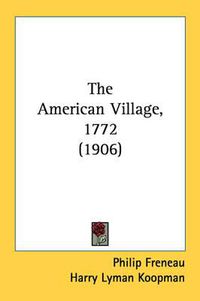 The American Village, 1772 (1906)

Philip Freneau
Harry Lyman Koopman